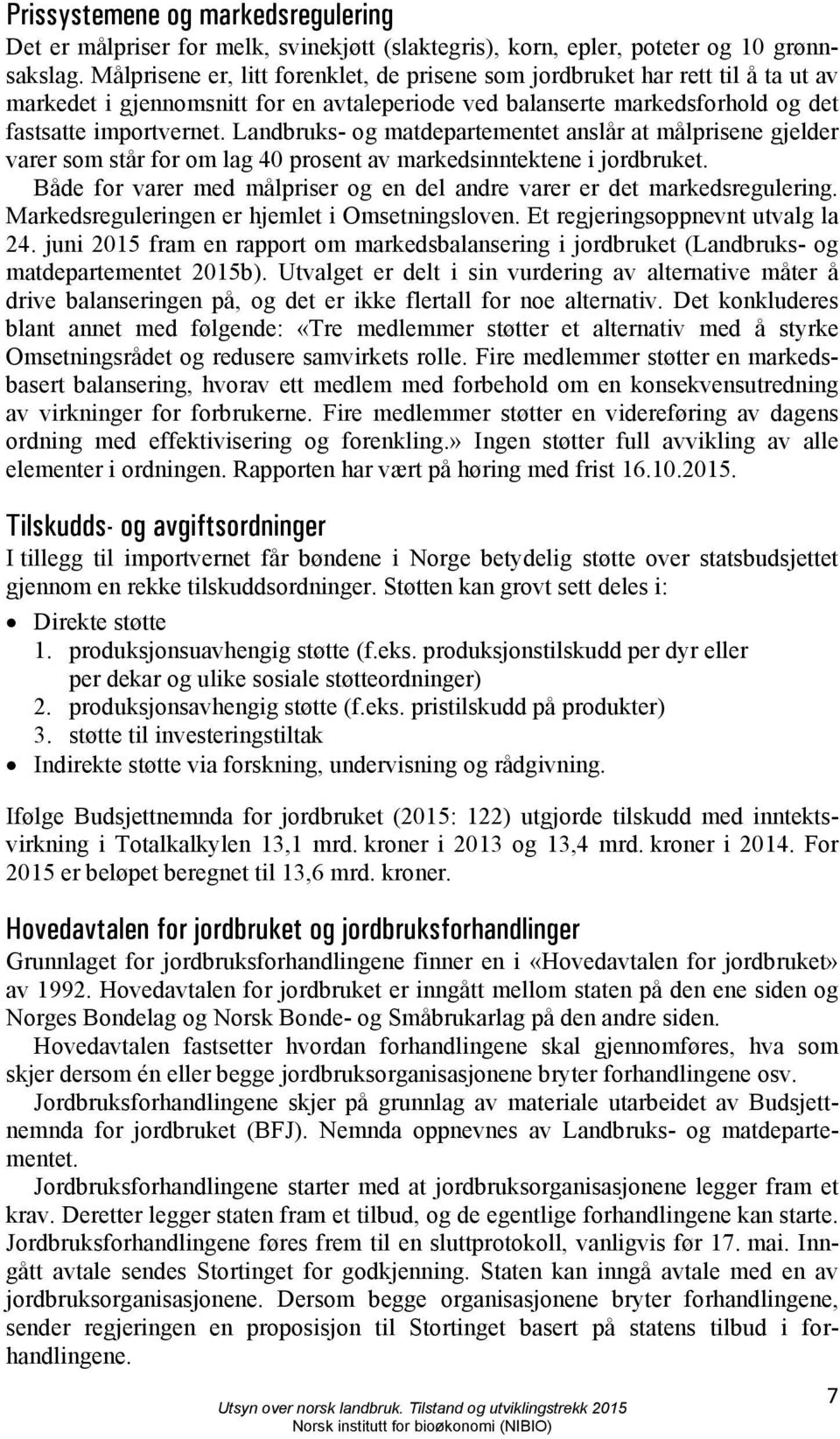 Prissystemene og markedsregulering
Det er målpriser for melk, svinekjøtt (slaktegris), korn, epler, poteter og 10 grønnsakslag. Målprisene er, litt forenklet, de prisene som jordbruket har rett til å ta ut av markedet i gjennomsnitt for en avtaleperiode ved balanserte markedsforhold og det fastsatte importvernet. Landbruks- og matdepartementet anslår at målprisene gjelder varer som står for om lag 40 prosent av markedsinntektene i jordbruket.
Både for varer med målpriser og en del andre varer er det markedsregulering. Markedsreguleringen er hjemlet i Omsetningsloven. Et regjeringsoppnevnt utvalg la 24. juni 2015 fram en rapport om markedsbalansering i jordbruket (Landbruks- og matdepartementet 2015b). Utvalget er delt i sin vurdering av alternative måter å drive balanseringen på, og det er ikke flertall for noe alternativ. Det konkluderes blant annet med følgende: «Tre medlemmer støtter et alternativ med å styrke Omsetningsrådet og redusere samvirkets rolle. Fire medlemmer støtter en markedsbasert balansering, hvorav ett medlem med forbehold om en konsekvensutredning av virkninger for forbrukerne. Fire medlemmer støtter en videreføring av dagens ordning med effektivisering og forenkling.» Ingen støtter full avvikling av alle elementer i ordningen. Rapporten har vært på høring med frist 16.10.2015.

Tilskudds- og avgiftsordninger
I tillegg til importvernet får bøndene i Norge betydelig støtte over statsbudsjettet gjennom en rekke tilskuddsordninger. Støtten kan grovt sett deles i:
• Direkte støtte
1. produksjonsuavhengig støtte (f.eks. produksjonstilskudd per dyr eller per dekar og ulike sosiale støtteordninger)
2. produksjonsavhengig støtte (f.eks. pristilskudd på produkter)
3. støtte til investeringstiltak
• Indirekte støtte via forskning, undervisning og rådgivning.

Ifølge Budsjettnemnda for jordbruket (2015: 122) utgjorde tilskudd med inntektsvirkning i Totalkalkylen 13,1 mrd. kroner i 2013 og 13,4 mrd. kroner i 2014. For 2015 er beløpet beregnet til 13,6 mrd. kroner.

Hovedavtalen for jordbruket og jordbruksforhandlinger
Grunnlaget for jordbruksforhandlingene finner en i «Hovedavtalen for jordbruket» av 1992. Hovedavtalen for jordbruket er inngått mellom staten på den ene siden og Norges Bondelag og Norsk Bonde- og Småbrukarlag på den andre siden.
Hovedavtalen fastsetter hvordan forhandlingene skal gjennomføres, hva som skjer dersom én eller begge jordbruksorganisasjonene bryter forhandlingene osv.
Jordbruksforhandlingene skjer på grunnlag av materiale utarbeidet av Budsjettnemnda for jordbruket (BFJ). Nemnda oppnevnes av Landbruks- og matdepartementet.
Jordbruksforhandlingene starter med at jordbruksorganisasjonene legger fram et krav. Deretter legger staten fram et tilbud, og de egentlige forhandlingene kan starte. Jordbruksforhandlingene føres frem til en sluttprotokoll, vanligvis før 17. mai. Inngått avtale sendes Stortinget for godkjenning. Staten kan inngå avtale med en av jordbruksorganisasjonene. Dersom begge organisasjonene bryter forhandlingene, sender regjeringen en proposisjon til Stortinget basert på statens tilbud i forhandlingene.

Utsyn over norsk landbruk. Tilstand og utviklingstrekk 2015
Norsk institutt for bioøkonomi (NIBIO)
7